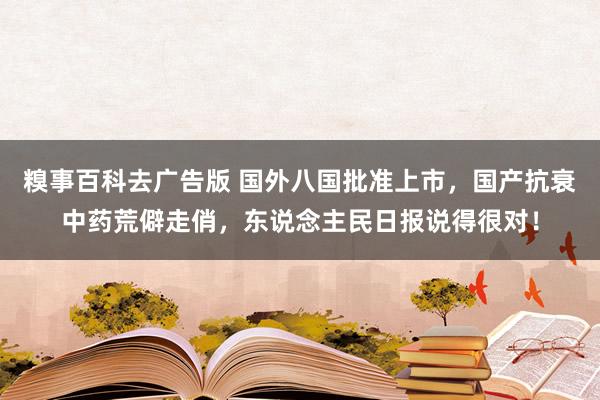 糗事百科去广告版 国外八国批准上市，国产抗衰中药荒僻走俏，东说念主民日报说得很对！